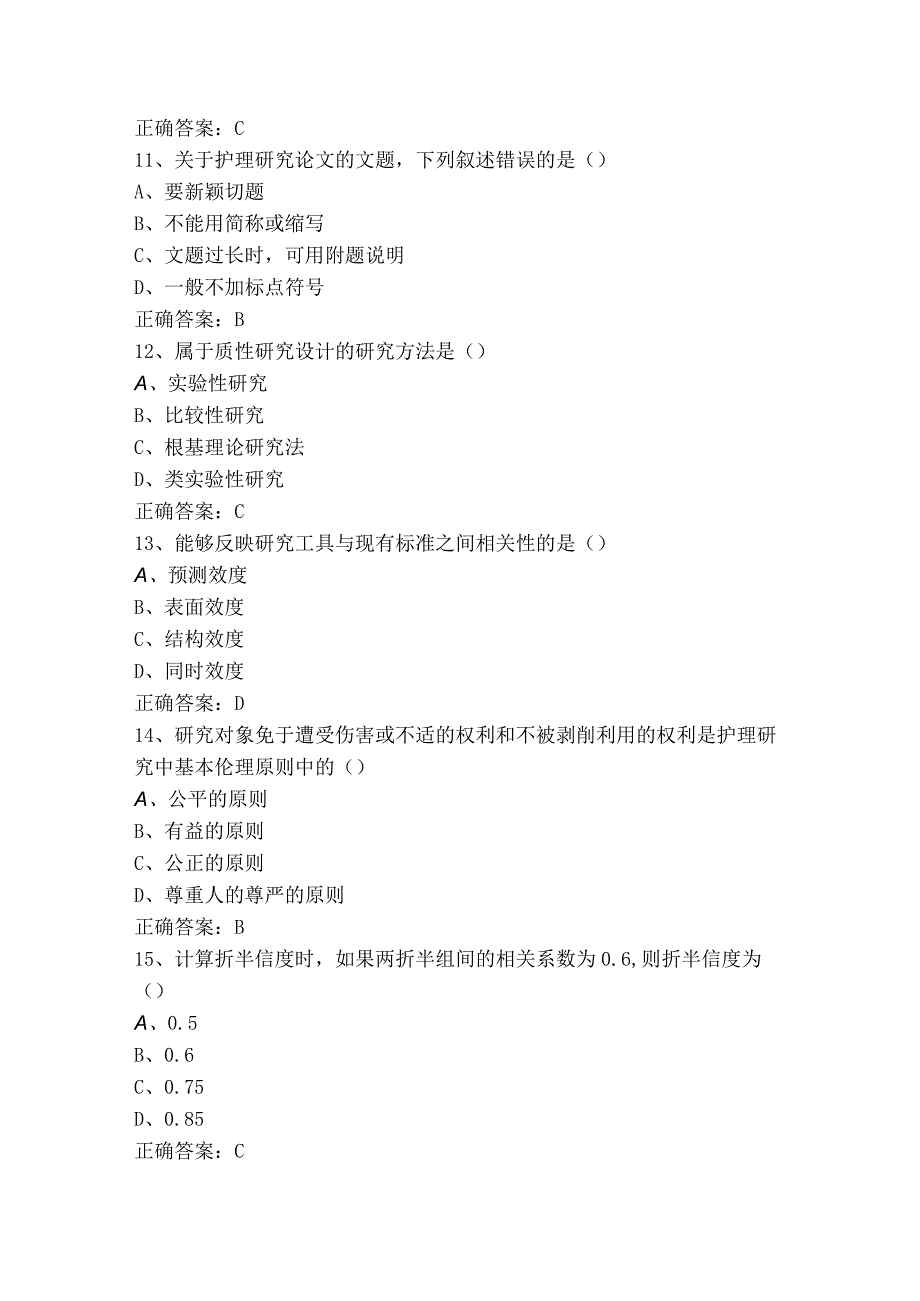 正确答案：C
11、关于护理研究论文的文题，下列叙述错误的是（）
A、要新颖切题
B、不能用简称或缩写
C、文题过长时，可用附题说明
D、一般不加标点符号
正确答案：B
12、属于质性研究设计的研究方法是（）
A、实验性研究
B、比较性研究
C、根基理论研究法
D、类实验性研究
正确答案：C
13、能够反映研究工具与现有标准之间相关性的是（）
A、预测效度
B、表面效度
C、结构效度
D、同时效度
正确答案：D
14、研究对象免于遭受伤害或不适的权利和不被剥削利用的权利是护理研究中基本伦理原则中的（）
A、公平的原则
B、有益的原则
C、公正的原则
D、尊重人的尊严的原则
正确答案：B
15、计算折半信度时，如果两折半组间的相关系数为0.6,则折半信度为（）
A、0.5
B、0.6
C、0.75
D、0.85
正确答案：C